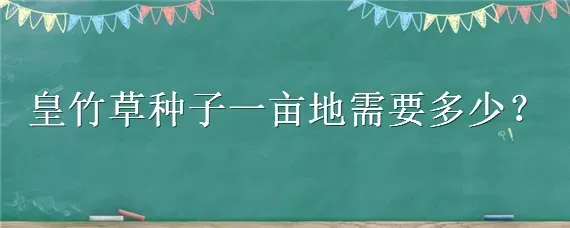 皇竹草种子一亩地需要多少？